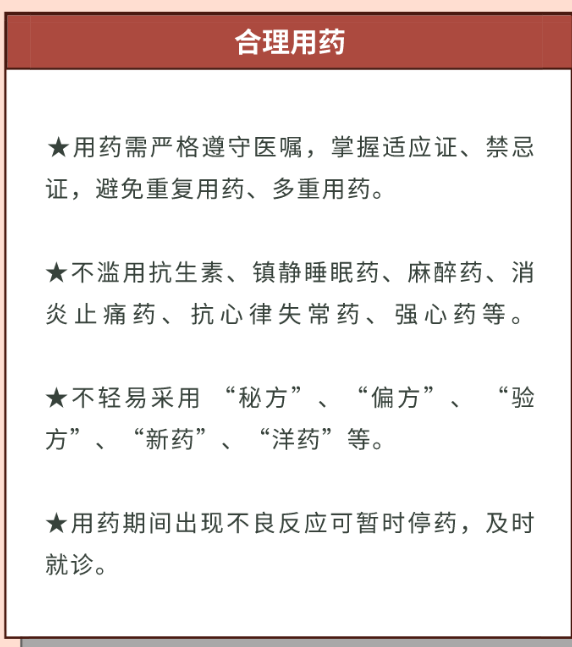 合理用药

★用药需严格遵守医嘱，掌握适应证、禁忌证，避免重复用药、多重用药。

★不滥用抗生素、镇静睡眠药、麻醉药、消炎止痛药、抗心律失常药、强心药等。

★不轻易采用“秘方”、“偏方”、“验方”、“新药”、“洋药”等。

★用药期间出现不良反应可暂时停药，及时就诊。